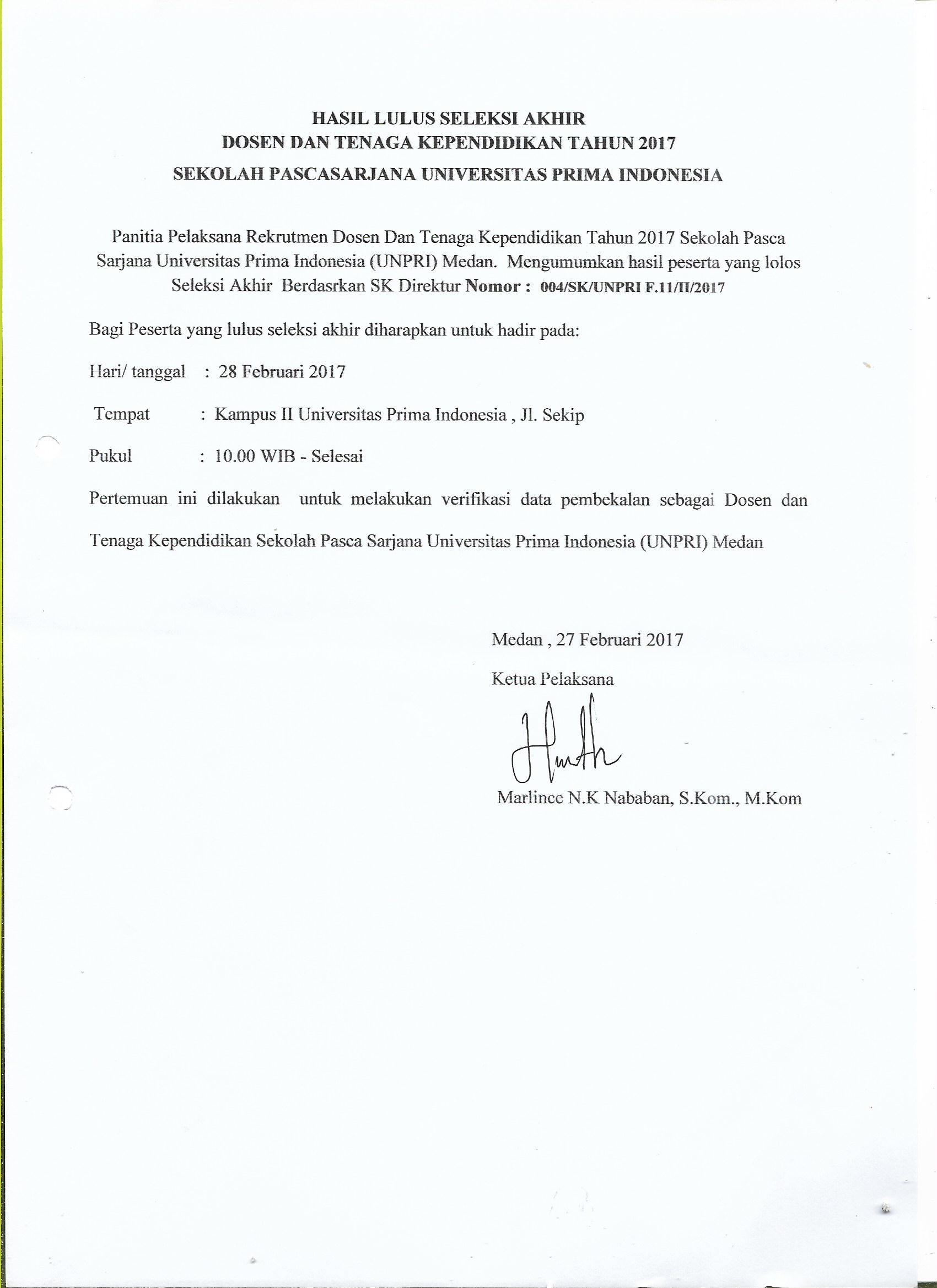 HASIL LULUS SELEKSI AKHIR
DOSEN DAN TENAGA KEPENDIDIKAN TAHUN 2017
SEKOLAH PASCASARJANA UNIVERSITAS PRIMA INDONESIA

Panitia Pelaksana Rekrutmen Dosen Dan Tenaga Kependidikan Tahun 2017 Sekolah Pasca Sarjana Universitas Prima Indonesia (UNPRI) Medan. Mengumumkan hasil peserta yang lolos Seleksi Akhir Berdasrkan SK Direktur Nomor : 004/SK/UNPRI F.11/II/2017

Bagi Peserta yang lulus seleksi akhir diharapkan untuk hadir pada:

Hari/ tanggal : 28 Februari 2017

Tempat : Kampus II Universitas Prima Indonesia , Jl. Sekip

Pukul : 10.00 WIB - Selesai

Pertemuan ini dilakukan untuk melakukan verifikasi data pembekalan sebagai Dosen dan Tenaga Kependidikan Sekolah Pasca Sarjana Universitas Prima Indonesia (UNPRI) Medan

Medan , 27 Februari 2017

Ketua Pelaksana

Marlince N.K Nababan, S.Kom., M.Kom